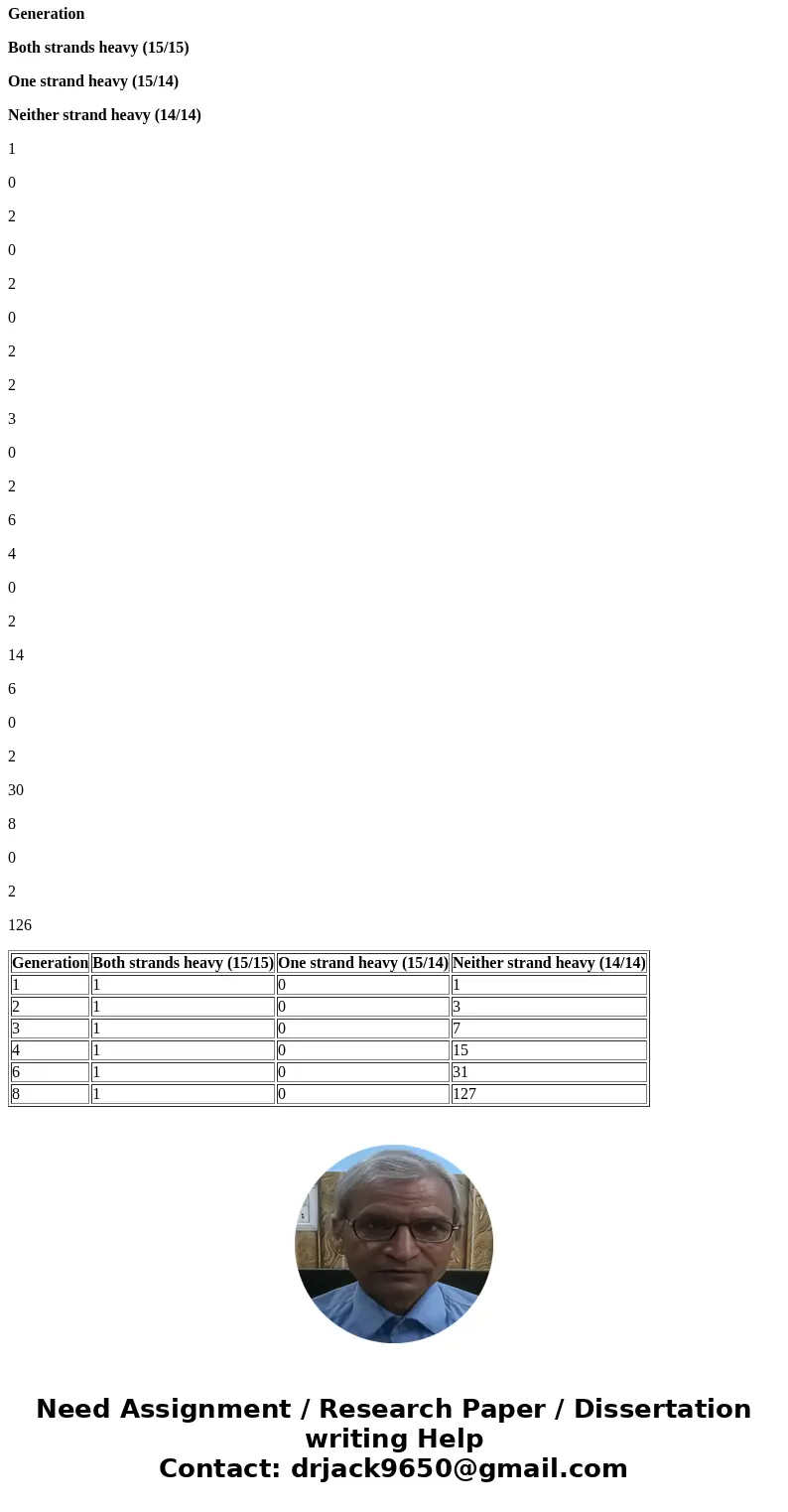 Generation

Both strands heavy (15/15)

One strand heavy (15/14)

Neither strand heavy (14/14)

1

0

2

0

2

0

2

2

3

0

2

6

4

0

2

14

6

0

2

30

8

0

2

126

| Generation | Both strands heavy (15/15) | One strand heavy (15/14) | Neither strand heavy (14/14) |
|---|---|---|---|
| 1 | 1 | 0 | 1 |
| 2 | 1 | 0 | 3 |
| 3 | 1 | 0 | 7 |
| 4 | 1 | 0 | 15 |
| 6 | 1 | 0 | 31 |
| 8 | 1 | 0 | 127 |

Need Assignment / Research Paper / Dissertation writing Help
Contact: drjack9650@gmail.com